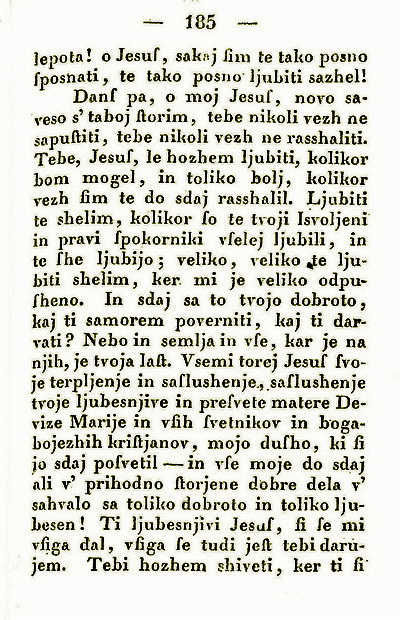 — 185 —

lepota! o Jesuſ, sakaj ſim te tako posno ſposnati, te tako posno ljubiti sazhel!

Danſ pa, o moj Jesuſ, novo saveso s' taboj ſtorim, tebe nikoli vezh ne sapuſtiti, tebe nikoli vezh ne rasshaliti. Tebe, Jesuſ, le hozhem ljubiti, kolikor bom mogel, in toliko bolj, kolikor vezh ſim te do sdaj rasshalil. Ljubiti te shelim, kolikor ſo te tvoji Isvoljeni in pravi ſpokorniki vſelej ljubili, in te ſhe ljubijo; veliko, veliko te ljubiti shelim, ker mi je veliko odpuſheno. In sdaj sa to tvojo dobroto, kaj ti samorem poverniti, kaj ti darvati? Nebo in semlja in vſe, kar je na njih, je tvoja laſt. Vsemi torej Jesuſ ſvoje terpljenje in saſlushenje, saſlushenje tvoje ljubesnjive in preſvete matere Devize Marije in vſih ſvetnikov in bogabojezhih kriſtjanov, mojo duſho, ki ſi jo sdaj poſvetil — in vſe moje do sdaj ali v' prihodno ſtorjene dobre dela v' sahvalo sa toliko dobroto in toliko ljubesen! Ti ljubesnjivi Jesuſ, ſi ſe mi vſiga dal, vſiga ſe tudi jeſt tebi darujem. Tebi hozhem shiveti, ker ti ſi